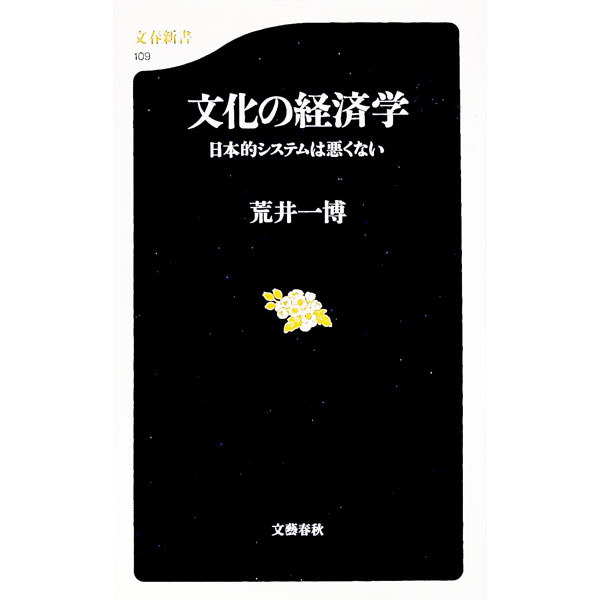 文春新書
109

文化の経済学
日本的システムは悪くない

荒井一博

文藝春秋